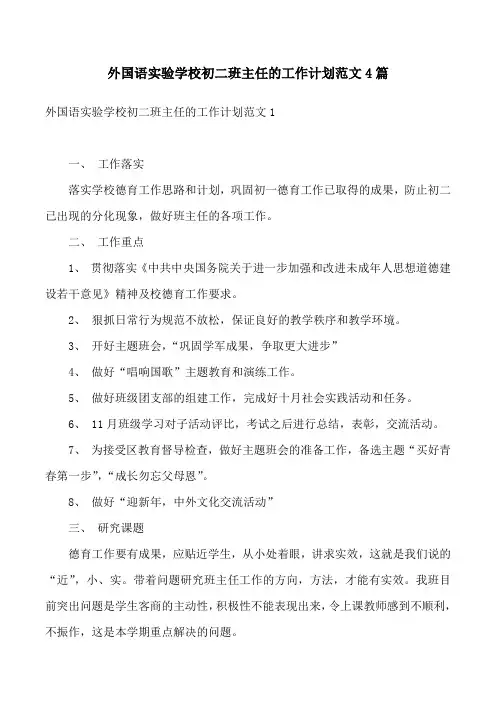 外国语实验学校初二班主任的工作计划范文4篇

外国语实验学校初二班主任的工作计划范文1

一、 工作落实

落实学校德育工作思路和计划，巩固初一德育工作已取得的成果，防止初二已出现的分化现象，做好班主任的各项工作。

二、 工作重点

1、 贯彻落实《中共中央国务院关于进一步加强和改进未成年人思想道德建设若干意见》精神及校德育工作要求。

2、 狠抓日常行为规范不放松，保证良好的教学秩序和教学环境。

3、 开好主题班会，“巩固学军成果，争取更大进步”

4、 做好“唱响国歌”主题教育和演练工作。

5、 做好班级团支部的组建工作，完成好十月社会实践活动和任务。

6、 11月班级学习对子活动评比，考试之后进行总结，表彰，交流活动。

7、 为接受区教育督导检查，做好主题班会的准备工作，备选主题“买好青春第一步”，“成长勿忘父母恩”。

8、 做好“迎新年，中外文化交流活动”

三、 研究课题

德育工作要有成果，应贴近学生，从小处着眼，讲求实效，这就是我们说的“近”，小、实。带着问题研究班主任工作的方向，方法，才能有实效。我班目前突出问题是学生客商的主动性，积极性不能表现出来，令上课教师感到不顺利，不振作，这是本学期重点解决的问题。